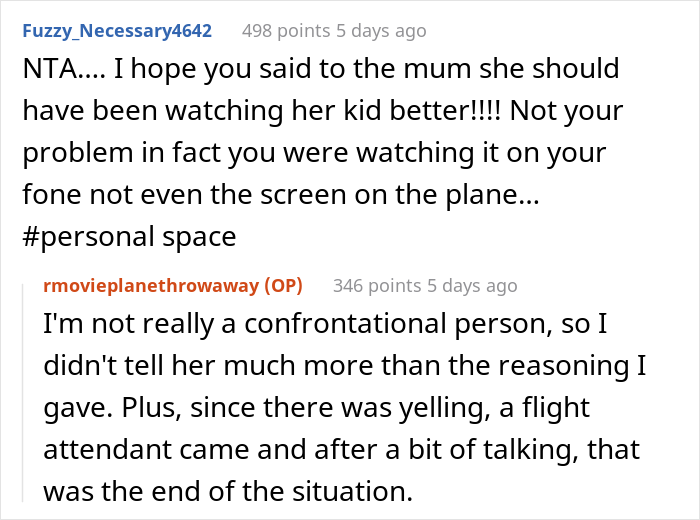 Fuzzy_Necessary4642 498 points 5 days ago

NTA.... I hope you said to the mum she should have been watching her kid better!!!! Not your problem in fact you were watching it on your fone not even the screen on the plane... #personal space

rmovieplanethrowaway (OP) 346 points 5 days ago

I'm not really a confrontational person, so I didn't tell her much more than the reasoning I gave. Plus, since there was yelling, a flight attendant came and after a bit of talking, that was the end of the situation.